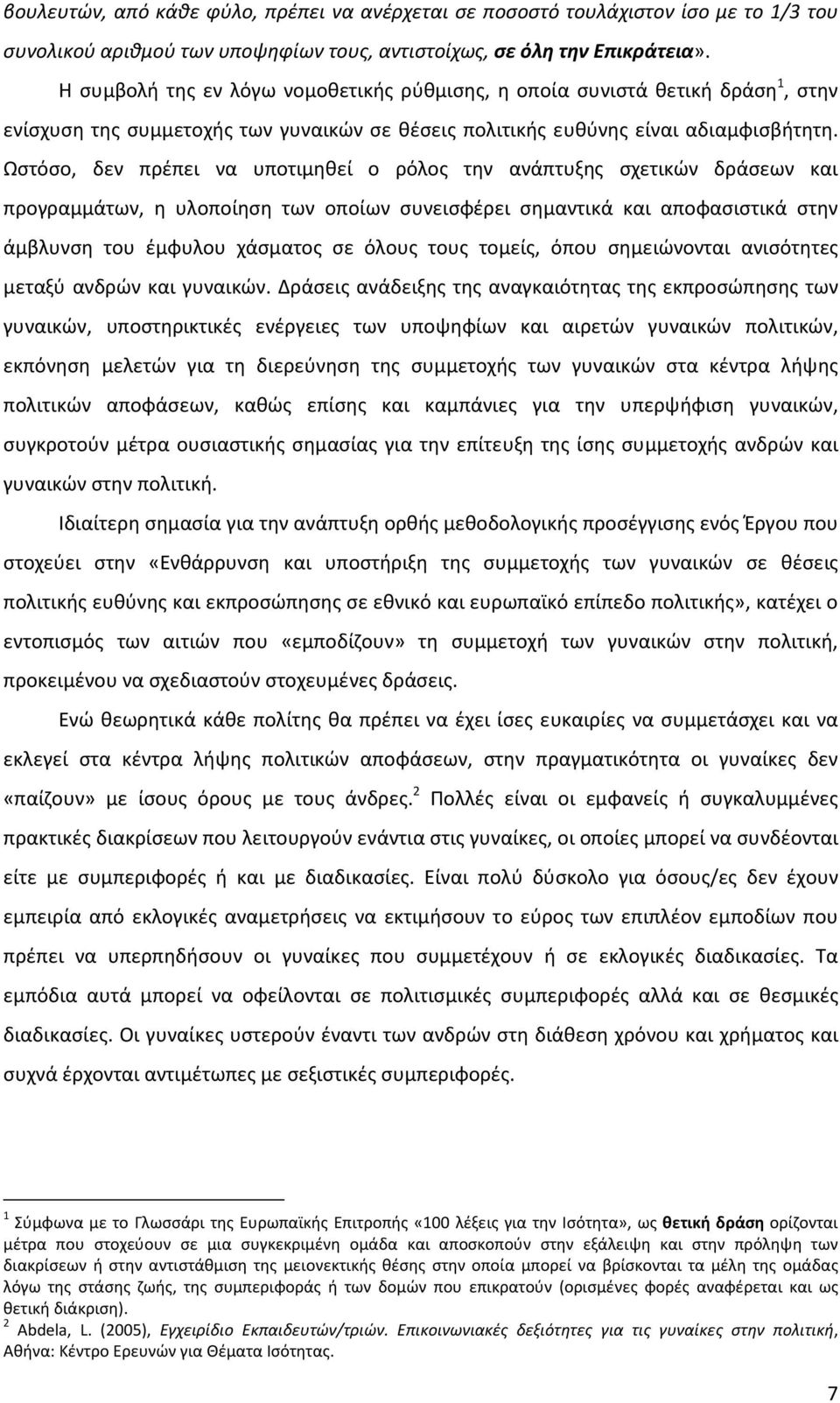 βουλευτών, από κάθε φύλο, πρέπει να ανέρχεται σε ποσοστό τουλάχιστον ίσο με το 1/3 του συνολικού αριθμού των υποψηφίων τους, αντιστοίχως, σε όλη την Επικράτεια».

Η συμβολή της εν λόγω νομοθετικής ρύθμισης, η οποία συνιστά θετική δράση$^1$, στην ενίσχυση της συμμετοχής των γυναικών σε θέσεις πολιτικής ευθύνης είναι αδιαμφισβήτητη. Ωστόσο, δεν πρέπει να υποτιμηθεί ο ρόλος την ανάπτυξης σχετικών δράσεων και προγραμμάτων, η υλοποίηση των οποίων συνεισφέρει σημαντικά και αποφασιστικά στην άμβλυνση του έμφυλου χάσματος σε όλους τους τομείς, όπου σημειώνονται ανισότητες μεταξύ ανδρών και γυναικών. Δράσεις ανάδειξης της αναγκαιότητας της εκπροσώπησης των γυναικών, υποστηρικτικές ενέργειες των υποψηφίων και αιρετών γυναικών πολιτικών, εκπόνηση μελετών για τη διερεύνηση της συμμετοχής των γυναικών στα κέντρα λήψης πολιτικών αποφάσεων, καθώς επίσης και καμπάνιες για την υπερψήφιση γυναικών, συγκροτούν μέτρα ουσιαστικής σημασίας για την επίτευξη της ίσης συμμετοχής ανδρών και γυναικών στην πολιτική.

Ιδιαίτερη σημασία για την ανάπτυξη ορθής μεθοδολογικής προσέγγισης ενός Έργου που στοχεύει στην «Ενθάρρυνση και υποστήριξη της συμμετοχής των γυναικών σε θέσεις πολιτικής ευθύνης και εκπροσώπησης σε εθνικό και ευρωπαϊκό επίπεδο πολιτικής», κατέχει ο εντοπισμός των αιτιών που «εμποδίζουν» τη συμμετοχή των γυναικών στην πολιτική, προκειμένου να σχεδιαστούν στοχευμένες δράσεις.

Ενώ θεωρητικά κάθε πολίτης θα πρέπει να έχει ίσες ευκαιρίες να συμμετάσχει και να εκλεγεί στα κέντρα λήψης πολιτικών αποφάσεων, στην πραγματικότητα οι γυναίκες δεν «παίζουν» με ίσους όρους με τους άνδρες.$^2$ Πολλές είναι οι εμφανείς ή συγκαλυμμένες πρακτικές διακρίσεων που λειτουργούν ενάντια στις γυναίκες, οι οποίες μπορεί να συνδέονται είτε με συμπεριφορές ή και με διαδικασίες. Είναι πολύ δύσκολο για όσους/ες δεν έχουν εμπειρία από εκλογικές αναμετρήσεις να εκτιμήσουν το εύρος των επιπλέον εμποδίων που πρέπει να υπερπηδήσουν οι γυναίκες που συμμετέχουν ή σε εκλογικές διαδικασίες. Τα εμπόδια αυτά μπορεί να οφείλονται σε πολιτισμικές συμπεριφορές αλλά και σε θεσμικές διαδικασίες. Οι γυναίκες υστερούν έναντι των ανδρών στη διάθεση χρόνου και χρήματος και συχνά έρχονται αντιμέτωπες με σεξιστικές συμπεριφορές.

$^1$ Σύμφωνα με το Γλωσσάρι της Ευρωπαϊκής Επιτροπής «100 λέξεις για την Ισότητα», ως θετική δράση ορίζονται μέτρα που στοχεύουν σε μια συγκεκριμένη ομάδα και αποσκοπούν στην εξάλειψη και στην πρόληψη των διακρίσεων ή στην αντιστάθμιση της μειονεκτικής θέσης στην οποία μπορεί να βρίσκονται τα μέλη της ομάδας λόγω της στάσης ζωής, της συμπεριφοράς ή των δομών που επικρατούν (ορισμένες φορές αναφέρεται και ως θετική διάκριση).
$^2$ Abdela, L. (2005), Εγχειρίδιο Εκπαιδευτών/τριών. Επικοινωνιακές δεξιότητες για τις γυναίκες στην πολιτική, Αθήνα: Κέντρο Ερευνών για Θέματα Ισότητας.

7